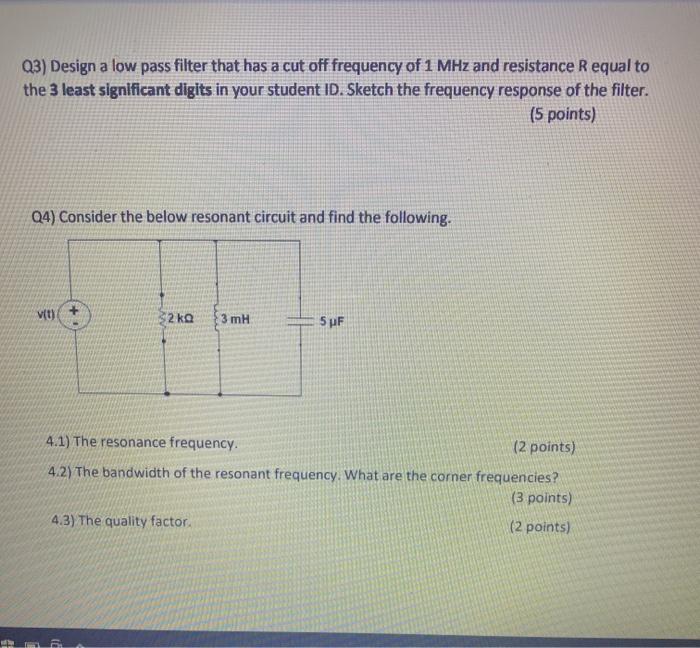 Q3) Design a low pass filter that has a cut off frequency of 1 MHz and resistance R equal to the 3 least significant digits in your student ID. Sketch the frequency response of the filter.

(5 points)

Q4) Consider the below resonant circuit and find the following.

v(t)

+

-

2 kΩ

3 mH

5 μF

4.1) The resonance frequency.

(2 points)

4.2) The bandwidth of the resonant frequency. What are the corner frequencies?

(3 points)

4.3) The quality factor.

(2 points)